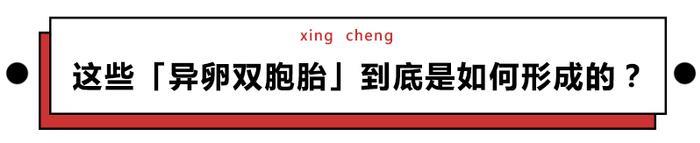 xing cheng

这些「异卵双胞胎」到底是如何形成的？